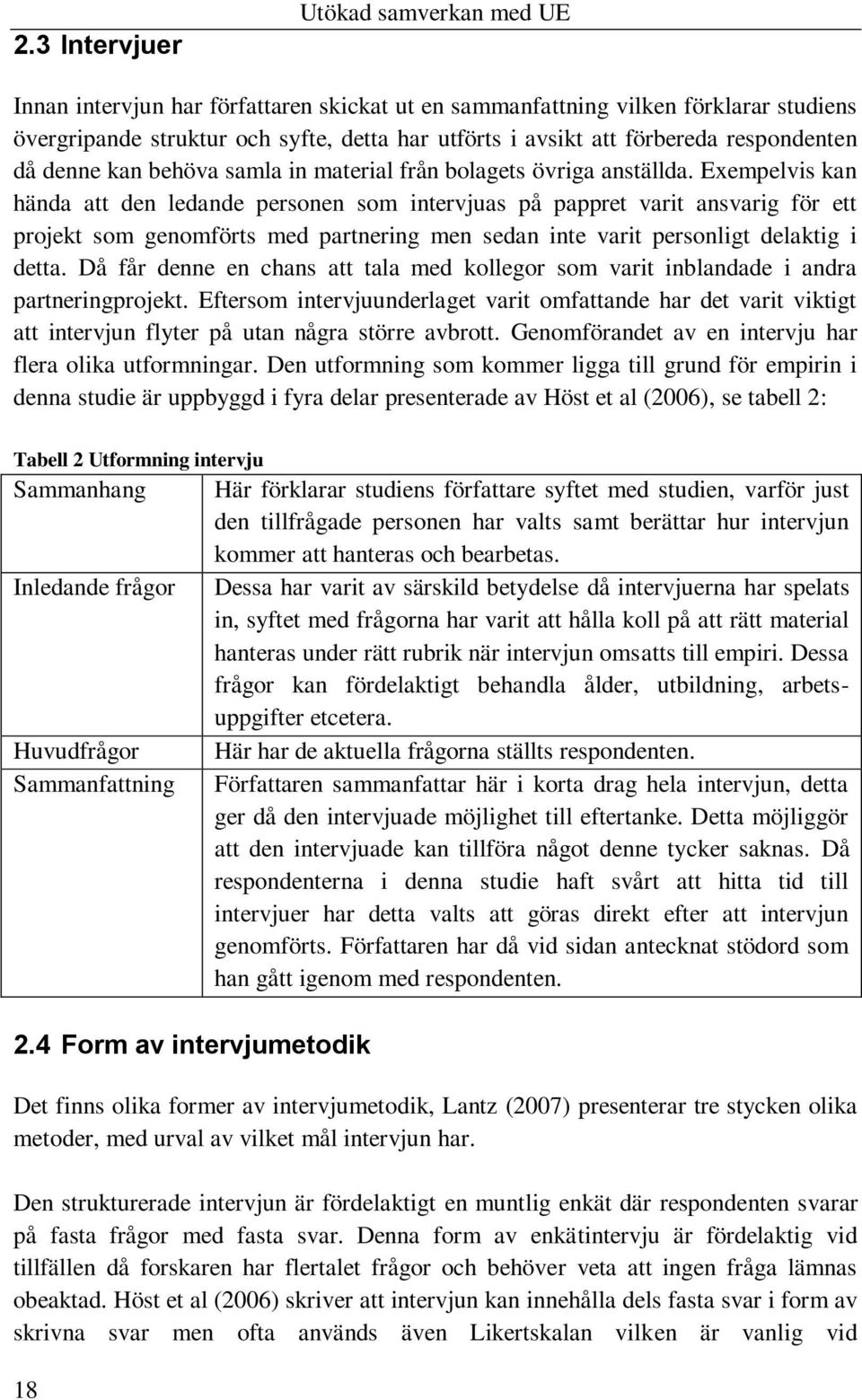 Utökad samverkan med UE

2.3 Intervjuer

Innan intervjun har författaren skickat ut en sammanfattning vilken förklarar studiens övergripande struktur och syfte, detta har utförts i avsikt att förbereda respondenten då denne kan behöva samla in material från bolagets övriga anställda. Exempelvis kan hända att den ledande personen som intervjuas på pappret varit ansvarig för ett projekt som genomförts med partnering men sedan inte varit personligt delaktig i detta. Då får denne en chans att tala med kollegor som varit inblandade i andra partneringprojekt. Eftersom intervjuunderlaget varit omfattande har det varit viktigt att intervjun flyter på utan några större avbrott. Genomförandet av en intervju har flera olika utformningar. Den utformning som kommer ligga till grund för empirin i denna studie är uppbyggd i fyra delar presenterade av Höst et al (2006), se tabell 2:

Tabell 2 Utformning intervju

| | |
|---|---|
| Sammanhang | Här förklarar studiens författare syftet med studien, varför just den tillfrågade personen har valts samt berättar hur intervjun kommer att hanteras och bearbetas. |
| Inledande frågor | Dessa har varit av särskild betydelse då intervjuerna har spelats in, syftet med frågorna har varit att hålla koll på att rätt material hanteras under rätt rubrik när intervjun omsatts till empiri. Dessa frågor kan fördelaktigt behandla ålder, utbildning, arbetsuppgifter etcetera. |
| Huvudfrågor | Här har de aktuella frågorna ställts respondenten. |
| Sammanfattning | Författaren sammanfattar här i korta drag hela intervjun, detta ger då den intervjuade möjlighet till eftertanke. Detta möjliggör att den intervjuade kan tillföra något denne tycker saknas. Då respondenterna i denna studie haft svårt att hitta tid till intervjuer har detta valts att göras direkt efter att intervjun genomförts. Författaren har då vid sidan antecknat stödord som han gått igenom med respondenten. |

2.4 Form av intervjumetodik

Det finns olika former av intervjumetodik, Lantz (2007) presenterar tre stycken olika metoder, med urval av vilket mål intervjun har.

Den strukturerade intervjun är fördelaktigt en muntlig enkät där respondenten svarar på fasta frågor med fasta svar. Denna form av enkätintervju är fördelaktig vid tillfällen då forskaren har flertalet frågor och behöver veta att ingen fråga lämnas obeaktad. Höst et al (2006) skriver att intervjun kan innehålla dels fasta svar i form av skrivna svar men ofta används även Likertskalan vilken är vanlig vid

18